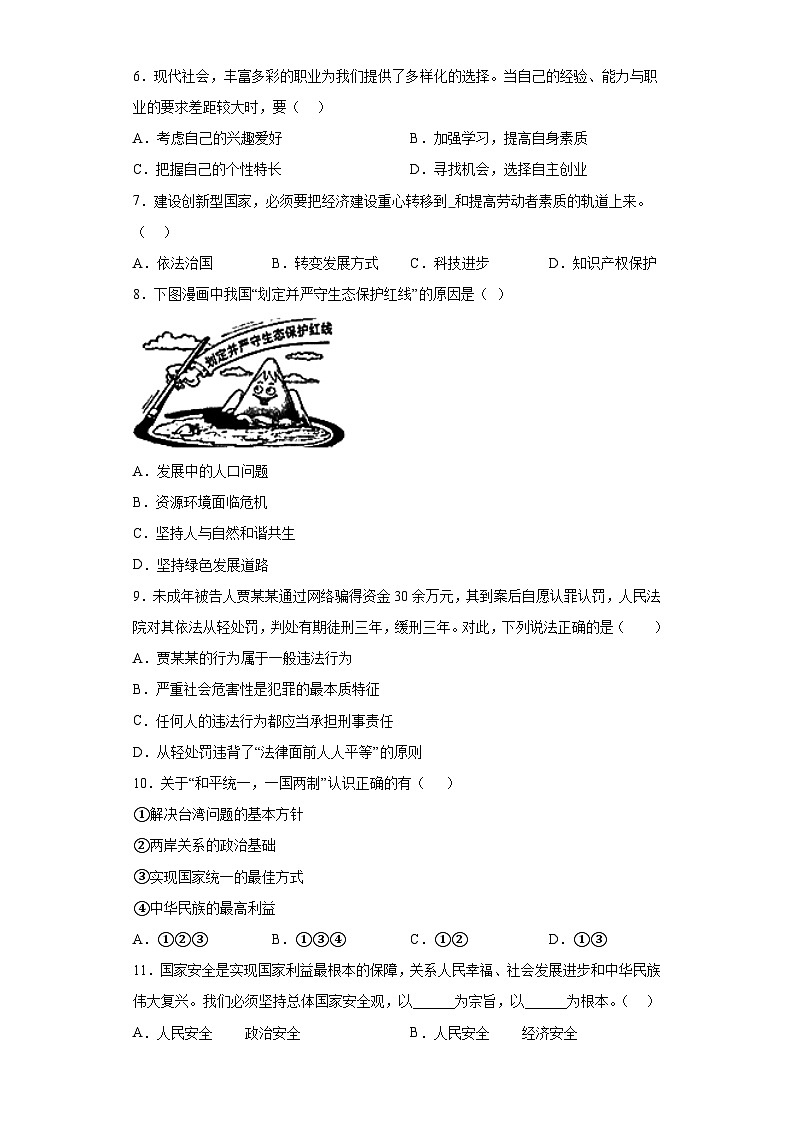 6．现代社会，丰富多彩的职业为我们提供了多样化的选择。当自己的经验、能力与职业的要求差距较大时，要（　）

A．考虑自己的兴趣爱好　　B．加强学习，提高自身素质

C．把握自己的个性特长　　D．寻找机会，选择自主创业

7．建设创新型国家，必须要把经济建设重心转移到_和提高劳动者素质的轨道上来。（　）

A．依法治国　　B．转变发展方式　　C．科技进步　　D．知识产权保护

8．下图漫画中我国“划定并严守生态保护红线”的原因是（ ）

划定并严守生态保护红线

A．发展中的人口问题

B．资源环境面临危机

C．坚持人与自然和谐共生

D．坚持绿色发展道路

9．未成年被告人贾某某通过网络骗得资金30余万元，其到案后自愿认罪认罚，人民法院对其依法从轻处罚，判处有期徒刑三年，缓刑三年。对此，下列说法正确的是（　）

A．贾某某的行为属于一般违法行为

B．严重社会危害性是犯罪的最本质特征

C．任何人的违法行为都应当承担刑事责任

D．从轻处罚违背了“法律面前人人平等”的原则

10．关于“和平统一，一国两制”认识正确的有（　）

①解决台湾问题的基本方针

②两岸关系的政治基础

③实现国家统一的最佳方式

④中华民族的最高利益

A．①②③　　B．①③④　　C．①②　　D．①③

11．国家安全是实现国家利益最根本的保障，关系人民幸福、社会发展进步和中华民族伟大复兴。我们必须坚持总体国家安全观，以______为宗旨，以______为根本。（　）

A．人民安全　　政治安全　　B．人民安全　　经济安全